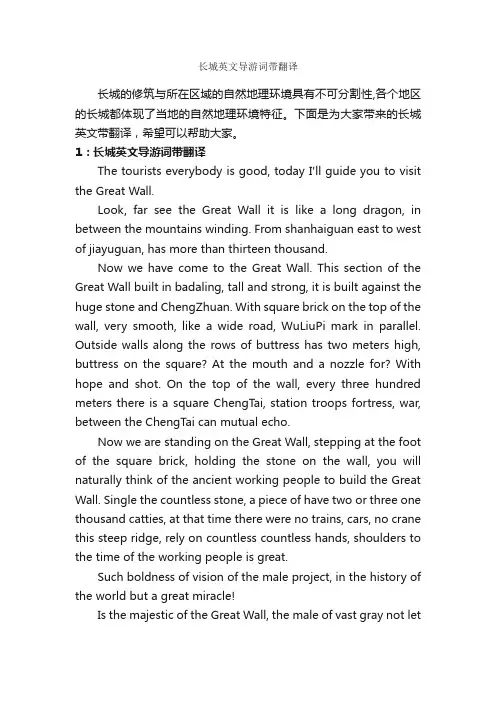 长城英文导游词带翻译

长城的修筑与所在区域的自然地理环境具有不可分割性,各个地区的长城都体现了当地的自然地理环境特征。下面是为大家带来的长城英文带翻译，希望可以帮助大家。

1：长城英文导游词带翻译

The tourists everybody is good, today I'll guide you to visit the Great Wall.

Look, far see the Great Wall it is like a long dragon, in between the mountains winding. From shanhaiguan east to west of jiayuguan, has more than thirteen thousand.

Now we have come to the Great Wall. This section of the Great Wall built in badaling, tall and strong, it is built against the huge stone and ChengZhuan. With square brick on the top of the wall, very smooth, like a wide road, WuLiuPi mark in parallel. Outside walls along the rows of buttress has two meters high, buttress on the square? At the mouth and a nozzle for? With hope and shot. On the top of the wall, every three hundred meters there is a square ChengTai, station troops fortress, war, between the ChengTai can mutual echo.

Now we are standing on the Great Wall, stepping at the foot of the square brick, holding the stone on the wall, you will naturally think of the ancient working people to build the Great Wall. Single the countless stone, a piece of have two or three one thousand catties, at that time there were no trains, cars, no crane this steep ridge, rely on countless countless hands, shoulders to the time of the working people is great.

Such boldness of vision of the male project, in the history of the world but a great miracle!

Is the majestic of the Great Wall, the male of vast gray not let